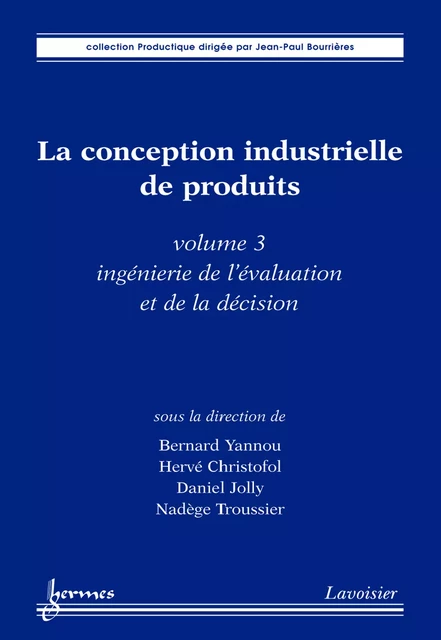 collection Productique dirigée par Jean-Paul Bourrières

La conception industrielle de produits

volume 3
ingénierie de l'évaluation et de la décision

sous la direction de
Bernard Yannou
Hervé Christofol
Daniel Jolly
Nadège Troussier

hermes

Lavoisier